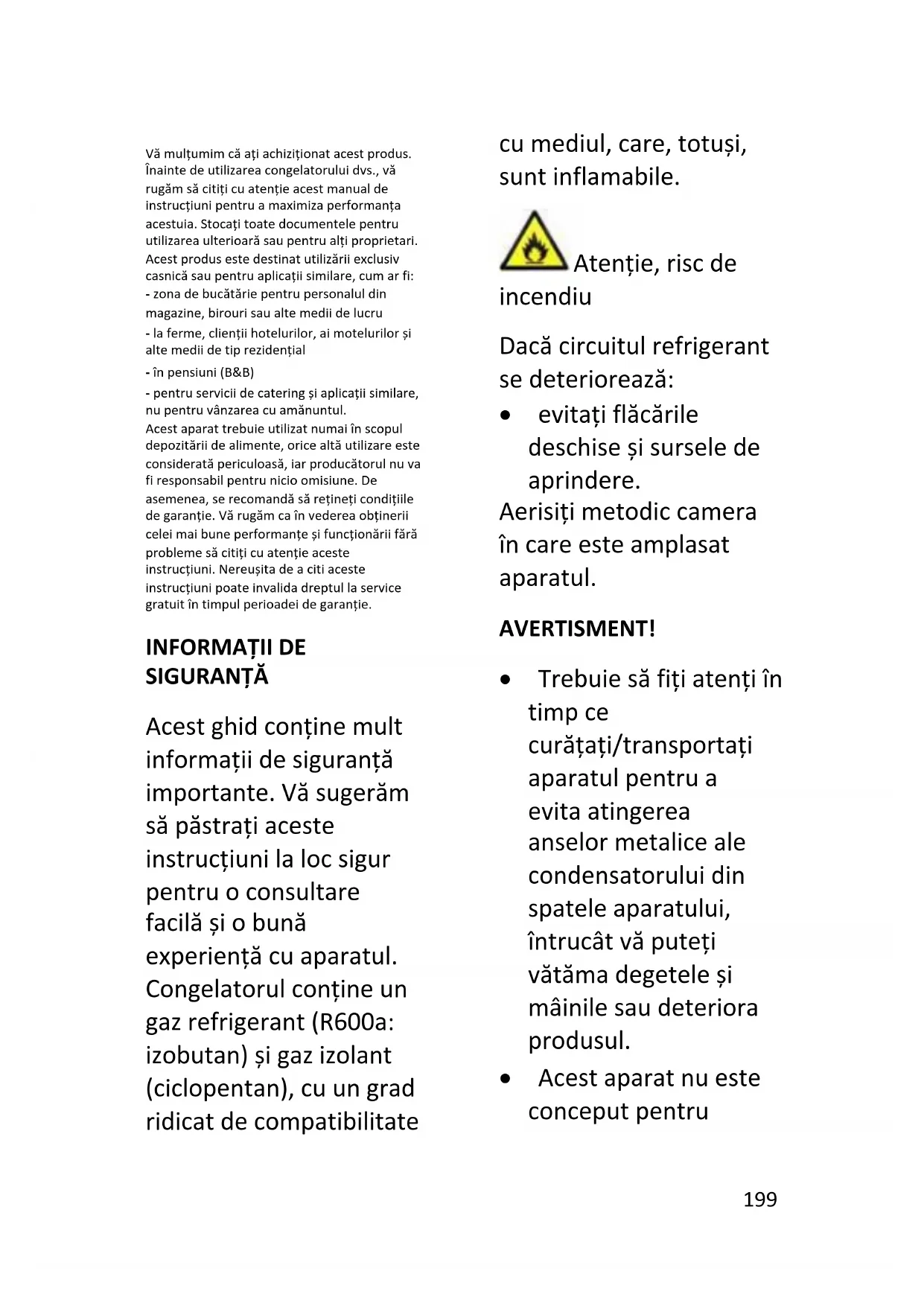 Vă mulțumim că ați achiziționat acest produs. Înainte de utilizarea congelatorului dvs., vă rugăm să citiți cu atenție acest manual de instrucțiuni pentru a maximiza performanța acestuia. Stocați toate documentele pentru utilizarea ulterioară sau pentru alți proprietari. Acest produs este destinat utilizării exclusiv casnică sau pentru aplicații similare, cum ar fi:
- zona de bucătărie pentru personalul din magazine, birouri sau alte medii de lucru
- la ferme, clienții hotelurilor, ai motelurilor și alte medii de tip rezidențial
- în pensiuni (B&B)
- pentru servicii de catering și aplicații similare, nu pentru vânzarea cu amănuntul.
Acest aparat trebuie utilizat numai în scopul depozitării de alimente, orice altă utilizare este considerată periculoasă, iar producătorul nu va fi responsabil pentru nicio omisiune. De asemenea, se recomandă să rețineți condițiile de garanție. Vă rugăm ca în vederea obținerii celei mai bune performanțe și funcționării fără probleme să citiți cu atenție aceste instrucțiuni. Nereușita de a citi aceste instrucțiuni poate invalida dreptul la service gratuit în timpul perioadei de garanție.

INFORMAȚII DE SIGURANȚĂ

Acest ghid conține mult informații de siguranță importante. Vă sugerăm să păstrați aceste instrucțiuni la loc sigur pentru o consultare facilă și o bună experiență cu aparatul. Congelatorul conține un gaz refrigerant (R600a: izobutan) și gaz izolant (ciclopentan), cu un grad ridicat de compatibilitate cu mediul, care, totuși, sunt inflamabile.

Atenție, risc de incendiu

Dacă circuitul refrigerant se deteriorează:
• evitați flăcările deschise și sursele de aprindere.
Aerisiți metodic camera în care este amplasat aparatul.

AVERTISMENT!

• Trebuie să fiți atenți în timp ce curățați/transportați aparatul pentru a evita atingerea anselor metalice ale condensatorului din spatele aparatului, întrucât vă puteți vătăma degetele și mâinile sau deteriora produsul.
• Acest aparat nu este conceput pentru

199